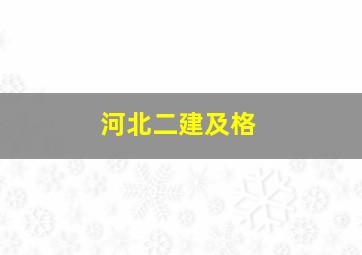 河北二建及格